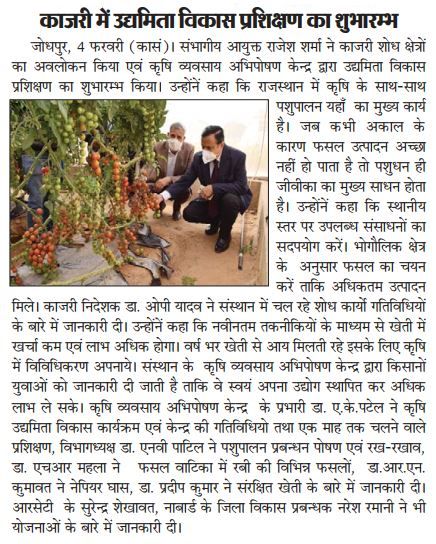 काजरी में उद्यमिता विकास प्रशिक्षण का शुभारम्भ

जोधपुर, 4 फरवरी (कासं)। संभागीय आयुक्त राजेश शर्मा ने काजरी शोध क्षेत्रों का अवलोकन किया एवं कृषि व्यवसाय अभिपोषण केन्द्र द्वारा उद्यमिता विकास प्रशिक्षण का शुभारम्भ किया। उन्होंनें कहा कि राजस्थान में कृषि के साथ-साथ पशुपालन यहाँ का मुख्य कार्य है। जब कभी अकाल के कारण फसल उत्पादन अच्छा नहीं हो पाता है तो पशुधन ही जीवीका का मुख्य साधन होता है। उन्होंनें कहा कि स्थानीय स्तर पर उपलब्ध संसाधनों का सदपयोग करें। भोगौलिक क्षेत्र के अनुसार फसल का चयन करें ताकि अधिकतम उत्पादन मिले। काजरी निदेशक डा. ओपी यादव ने संस्थान में चल रहे शोध कार्यो गतिविधियों के बारे में जानकारी दी। उन्होंनें कहा कि नवीनतम तकनीकियों के माध्यम से खेती में खर्चा कम एवं लाभ अधिक होगा। वर्ष भर खेती से आय मिलती रहे इसके लिए कृषि में विविधिकरण अपनाये। संस्थान के कृषि व्यवसाय अभिपोषण केन्द्र द्वारा किसानों युवाओं को जानकारी दी जाती है ताकि वे स्वयं अपना उद्योग स्थापित कर अधिक लाभ ले सके। कृषि व्यवसाय अभिपोषण केन्द्र के प्रभारी डा. ए.के.पटेल ने कृषि उद्यमिता विकास कार्यक्रम एवं केन्द्र की गतिविधियो तथा एक माह तक चलने वाले प्रशिक्षण, विभागध्यक्ष डा. एनवी पाटिल ने पशुपालन प्रबन्धन पोषण एवं रख-रखाव, डा. एचआर महला ने फसल वाटिका में रबी की विभिन्न फसलों, डा.आर.एन. कुमावत ने नेपियर घास, डा. प्रदीप कुमार ने संरक्षित खेती के बारे में जानकारी दी। आरसेटी के सुरेन्द्र शेखावत, नाबार्ड के जिला विकास प्रबन्धक नरेश रमानी ने भी योजनाओं के बारे में जानकारी दी।